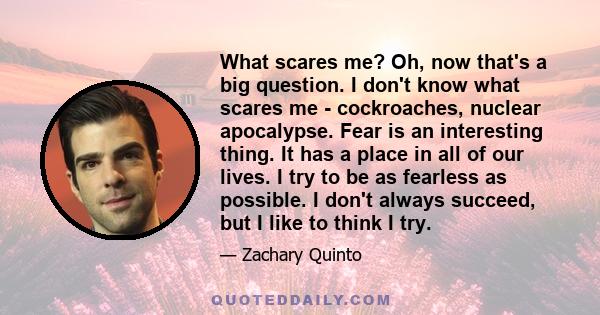 What scares me? Oh, now that's a big question. I don't know what scares me - cockroaches, nuclear apocalypse. Fear is an interesting thing. It has a place in all of our lives. I try to be as fearless as possible. I don't always succeed, but I like to think I try.

— Zachary Quinto

QUOTEDDAILY.COM